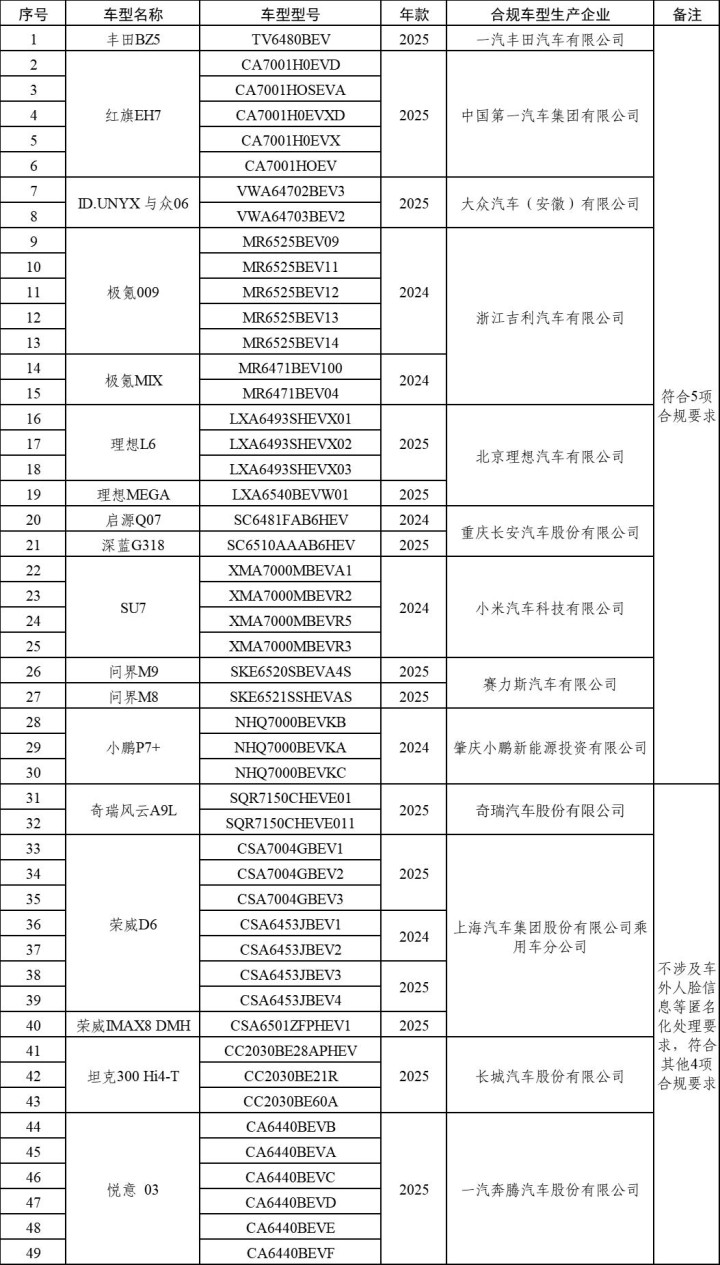 | 序号 | 车型名称 | 车型型号 | 年款 | 合规车型生产企业 | 备注 |
|---|---|---|---|---|---|
| 1 | 丰田BZ5 | TV6480BEV | 2025 | 一汽丰田汽车有限公司 | 符合5项合规要求 |
| 2 | 红旗EH7 | CA7001H0EVD | 2025 | 中国第一汽车集团有限公司 | |
| 3 | | CA7001HOSEVA | | | |
| 4 | | CA7001H0EVXD | | | |
| 5 | | CA7001H0EVX | | | |
| 6 | | CA7001HOEV | | | |
| 7 | ID.UNYX与众06 | VWA64702BEV3 | 2025 | 大众汽车（安徽）有限公司 | |
| 8 | | VWA64703BEV2 | | | |
| 9 | 极氪009 | MR6525BEV09 | 2024 | 浙江吉利汽车有限公司 | |
| 10 | | MR6525BEV11 | | | |
| 11 | | MR6525BEV12 | | | |
| 12 | | MR6525BEV13 | | | |
| 13 | | MR6525BEV14 | | | |
| 14 | 极氪MIX | MR6471BEV100 | 2024 | | |
| 15 | | MR6471BEV04 | | | |
| 16 | 理想L6 | LXA6493SHEVX01 | 2025 | 北京理想汽车有限公司 | |
| 17 | | LXA6493SHEVX02 | | | |
| 18 | | LXA6493SHEVX03 | | | |
| 19 | 理想MEGA | LXA6540BEVW01 | 2025 | | |
| 20 | 启源Q07 | SC6481FAB6HEV | 2024 | 重庆长安汽车股份有限公司 | |
| 21 | 深蓝G318 | SC6510AAAB6HEV | 2025 | | |
| 22 | SU7 | XMA7000MBEVA1 | 2024 | 小米汽车科技有限公司 | |
| 23 | | XMA7000MBEVR2 | | | |
| 24 | | XMA7000MBEVR5 | | | |
| 25 | | XMA7000MBEVR3 | | | |
| 26 | 问界M9 | SKE6520SBEVA4S | 2025 | 赛力斯汽车有限公司 | |
| 27 | 问界M8 | SKE6521SSHEVAS | 2025 | | |
| 28 | 小鹏P7+ | NHQ7000BEVKB | 2024 | 肇庆小鹏新能源投资有限公司 | |
| 29 | | NHQ7000BEVKA | | | |
| 30 | | NHQ7000BEVKC | | | |
| 31 | 奇瑞风云A9L | SQR7150CHEVE01 | 2025 | 奇瑞汽车股份有限公司 | 不涉及车外人脸信息等匿名化处理要求，符合其他4项合规要求 |
| 32 | | SQR7150CHEVE011 | | | |
| 33 | 荣威D6 | CSA7004GBEV1 | 2025 | 上海汽车集团股份有限公司乘用车分公司 | |
| 34 | | CSA7004GBEV2 | | | |
| 35 | | CSA7004GBEV3 | | | |
| 36 | | CSA6453JBEV1 | 2024 | | |
| 37 | | CSA6453JBEV2 | | | |
| 38 | | CSA6453JBEV3 | 2025 | | |
| 39 | | CSA6453JBEV4 | | | |
| 40 | 荣威IMAX8 DMH | CSA6501ZFPHEV1 | 2025 | | |
| 41 | 坦克300 Hi4-T | CC2030BE28APHEV | 2025 | 长城汽车股份有限公司 | |
| 42 | | CC2030BE21R | | | |
| 43 | | CC2030BE60A | | | |
| 44 | 悦意 03 | CA6440BEVB | 2025 | 一汽奔腾汽车股份有限公司 | |
| 45 | | CA6440BEVA | | | |
| 46 | | CA6440BEVC | | | |
| 47 | | CA6440BEVD | | | |
| 48 | | CA6440BEVE | | | |
| 49 | | CA6440BEVF | | | |